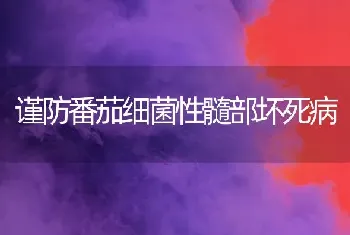 谨防番茄细菌性髓部坏死病